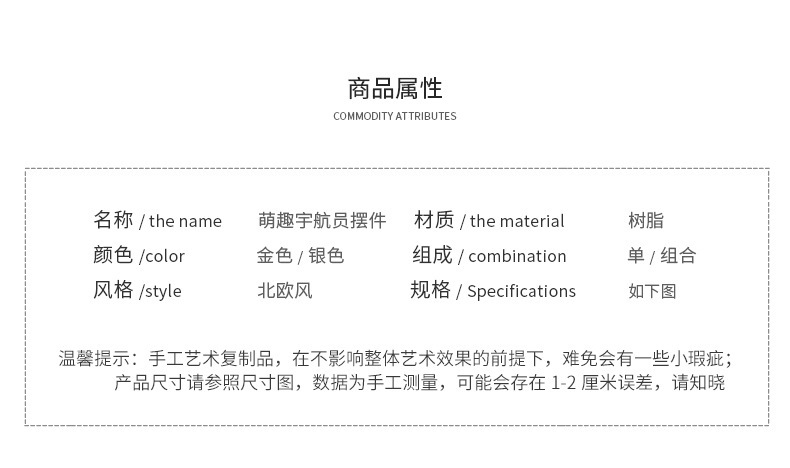 商品属性
COMMODITY ATTRIBUTES

| 名称 / the name | 萌趣宇航员摆件 | 材质 / the material | 树脂 |
|---|---|---|---|
| 颜色 /color | 金色 / 银色 | 组成 / combination | 单 / 组合 |
| 风格 /style | 北欧风 | 规格 / Specifications | 如下图 |

温馨提示：手工艺术复制品，在不影响整体艺术效果的前提下，难免会有一些小瑕疵；产品尺寸请参照尺寸图，数据为手工测量，可能会存在 1-2 厘米误差，请知晓